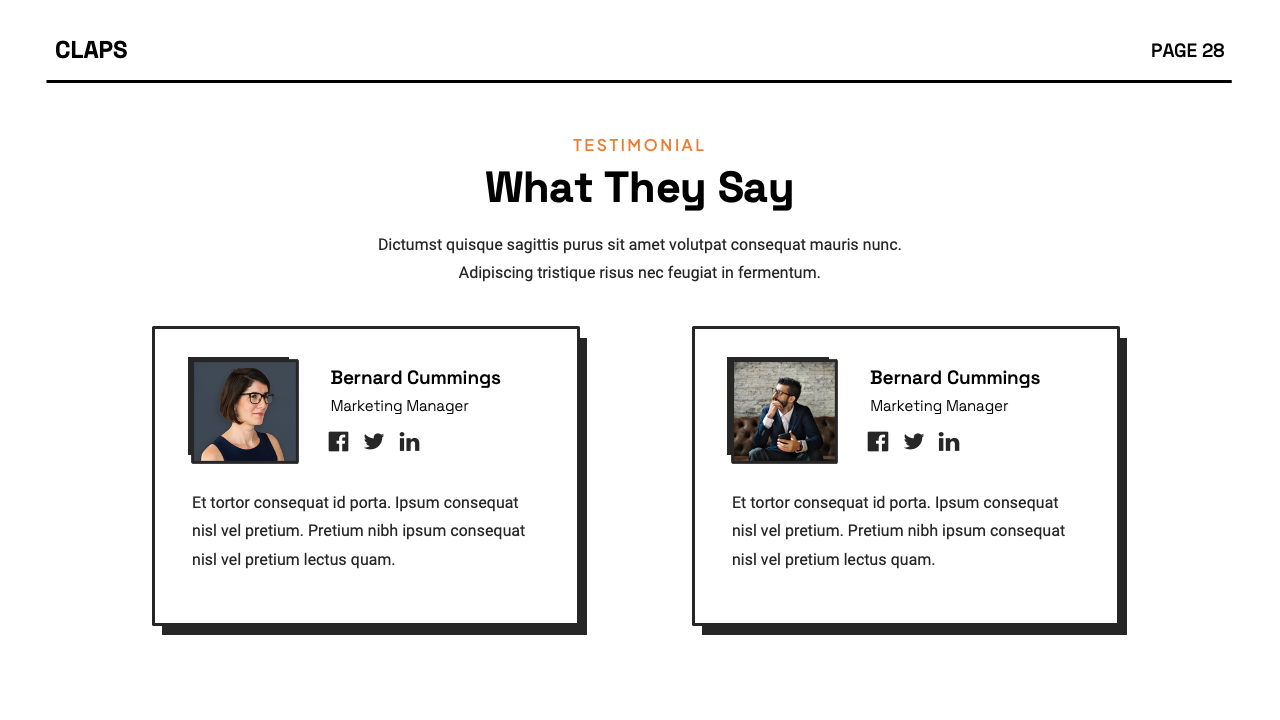 CLAPS

PAGE 28

TESTIMONIAL

What They Say

Dictumst quisque sagittis purus sit amet volutpat consequat mauris nunc. Adipiscing tristique risus nec feugiat in fermentum.

Bernard Cummings
Marketing Manager

Et tortor consequat id porta. Ipsum consequat nisl vel pretium. Pretium nibh ipsum consequat nisl vel pretium lectus quam.

Bernard Cummings
Marketing Manager

Et tortor consequat id porta. Ipsum consequat nisl vel pretium. Pretium nibh ipsum consequat nisl vel pretium lectus quam.